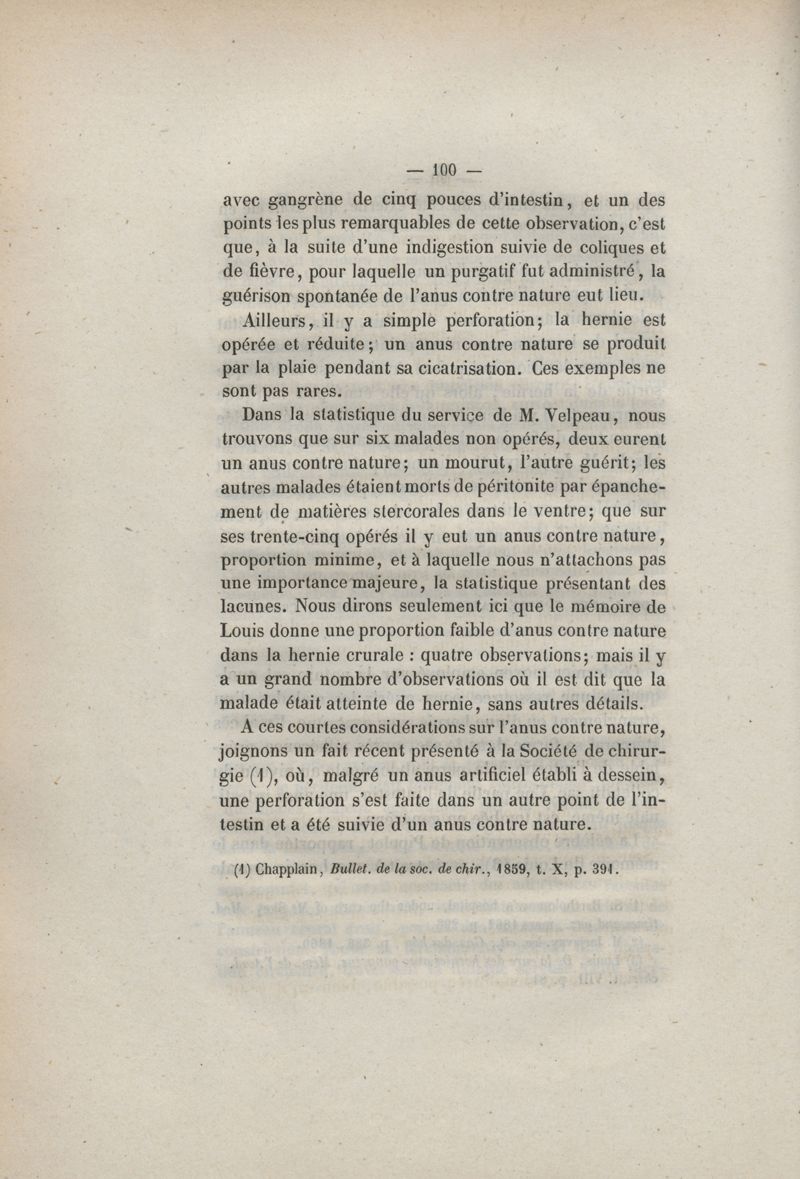 — 100 —

avec gangrène de cinq pouces d'intestin, et un des points les plus remarquables de cette observation, c'est que, à la suite d'une indigestion suivie de coliques et de fièvre, pour laquelle un purgatif fut administré, la guérison spontanée de l'anus contre nature eut lieu.

Ailleurs, il y a simple perforation; la hernie est opérée et réduite; un anus contre nature se produit par la plaie pendant sa cicatrisation. Ces exemples ne sont pas rares.

Dans la statistique du service de M. Velpeau, nous trouvons que sur six malades non opérés, deux eurent un anus contre nature; un mourut, l'autre guérit; les autres malades étaient morts de péritonite par épanchement de matières stercorales dans le ventre; que sur ses trente-cinq opérés il y eut un anus contre nature, proportion minime, et à laquelle nous n'attachons pas une importance majeure, la statistique présentant des lacunes. Nous dirons seulement ici que le mémoire de Louis donne une proportion faible d'anus contre nature dans la hernie crurale : quatre observations; mais il y a un grand nombre d'observations où il est dit que la malade était atteinte de hernie, sans autres détails.

A ces courtes considérations sur l'anus contre nature, joignons un fait récent présenté à la Société de chirurgie (1), où, malgré un anus artificiel établi à dessein, une perforation s'est faite dans un autre point de l'intestin et a été suivie d'un anus contre nature.

(1) Chapplain, Bullet. de la soc. de chir., 1859, t. X, p. 391.